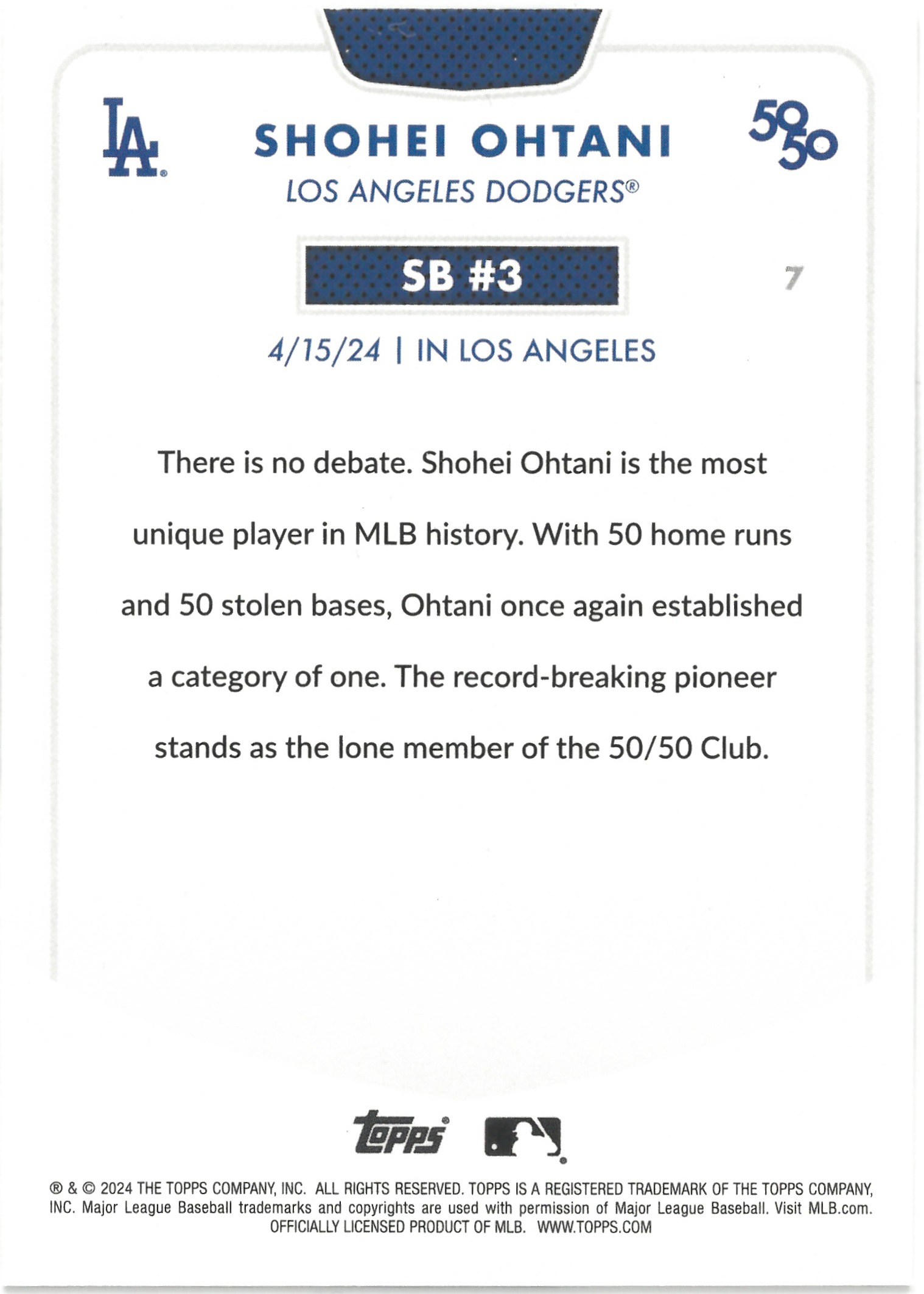 LA

SHOHEI OHTANI

50 50

LOS ANGELES DODGERS®

SB #3

7

4/15/24 | IN LOS ANGELES

There is no debate. Shohei Ohtani is the most unique player in MLB history. With 50 home runs and 50 stolen bases, Ohtani once again established a category of one. The record-breaking pioneer stands as the lone member of the 50/50 Club.

topps

® & © 2024 THE TOPPS COMPANY, INC. ALL RIGHTS RESERVED. TOPPS IS A REGISTERED TRADEMARK OF THE TOPPS COMPANY, INC. Major League Baseball trademarks and copyrights are used with permission of Major League Baseball. Visit MLB.com. OFFICIALLY LICENSED PRODUCT OF MLB. WWW.TOPPS.COM